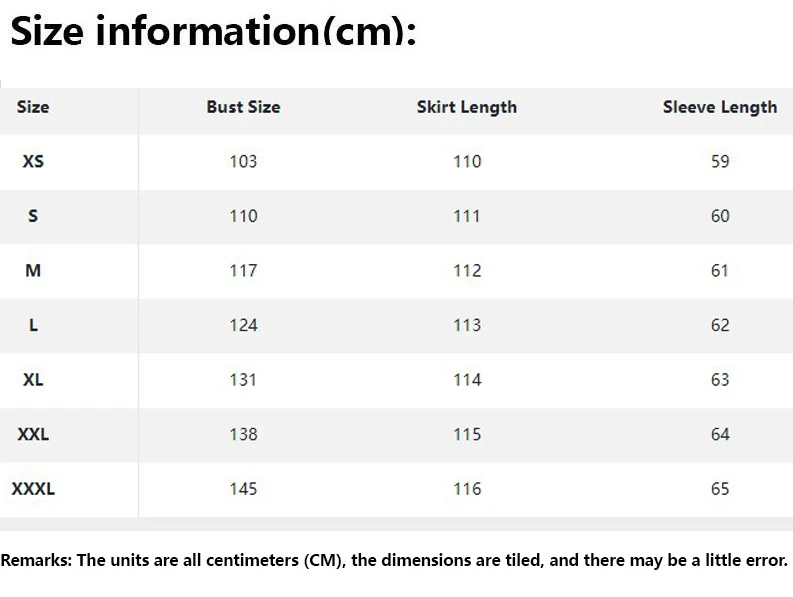 Size information(cm):

| Size | Bust Size | Skirt Length | Sleeve Length |
|---|---|---|---|
| XS | 103 | 110 | 59 |
| S | 110 | 111 | 60 |
| M | 117 | 112 | 61 |
| L | 124 | 113 | 62 |
| XL | 131 | 114 | 63 |
| XXL | 138 | 115 | 64 |
| XXXL | 145 | 116 | 65 |

Remarks: The units are all centimeters (CM), the dimensions are tiled, and there may be a little error.